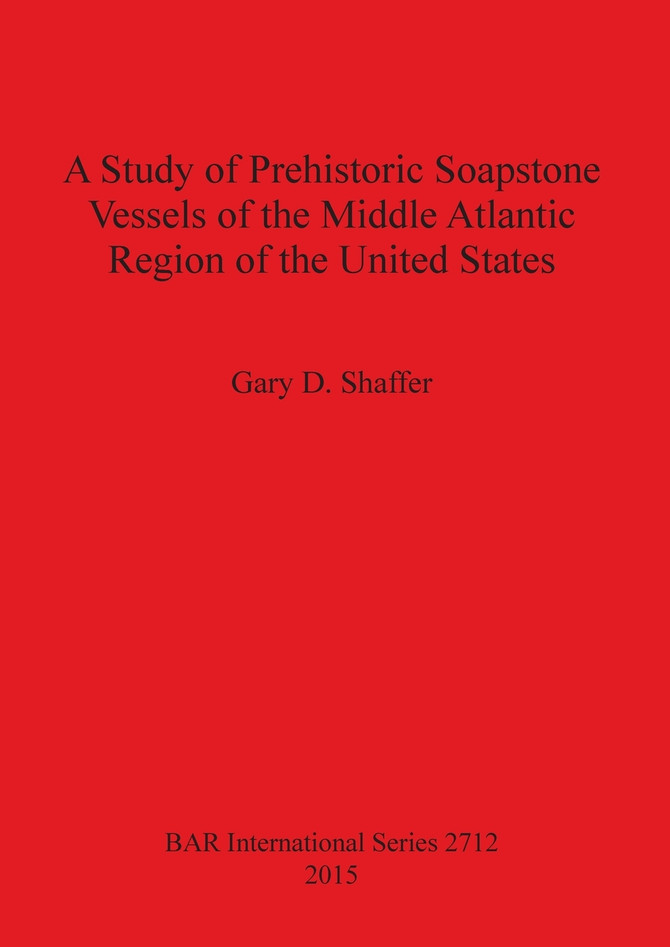 A Study of Prehistoric Soapstone Vessels of the Middle Atlantic Region of the United States

Gary D. Shaffer

BAR International Series 2712
2015